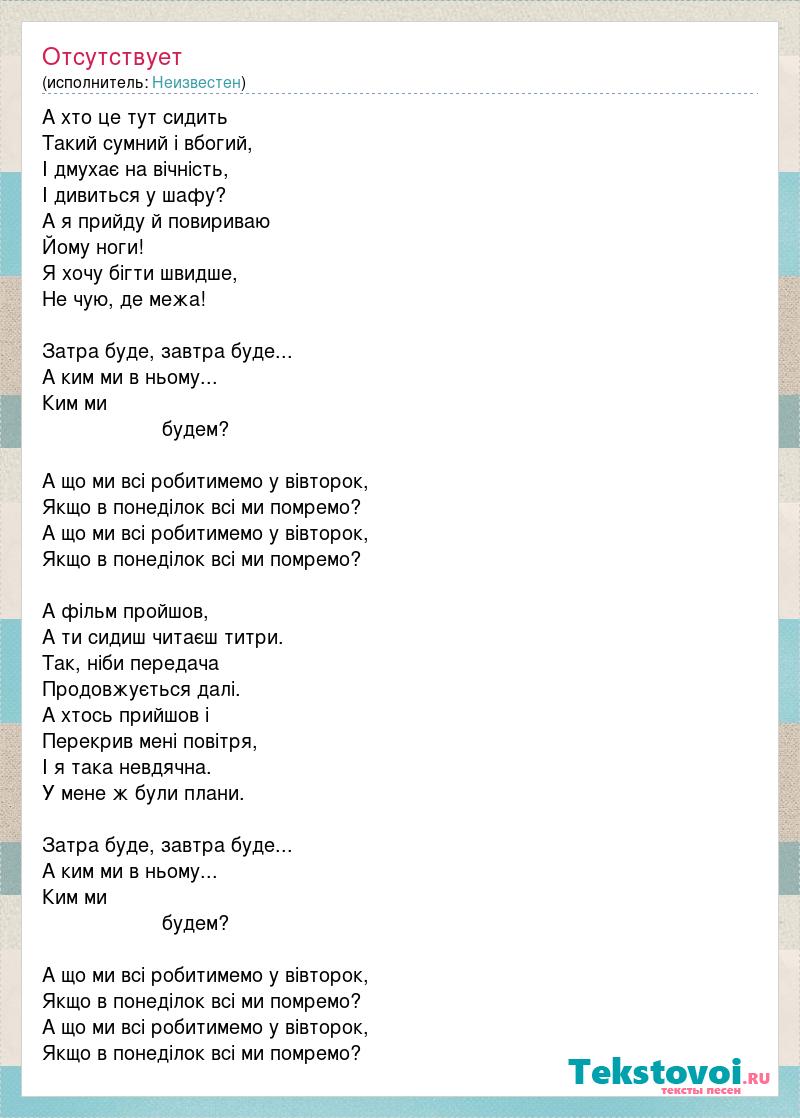 Отсутствует
(исполнитель: Неизвестен)

А хто це тут сидить
Такий сумний і вбогий,
І дмухає на вічність,
І дивиться у шафу?
А я прийду й повириваю
Йому ноги!
Я хочу бігти швидше,
Не чую, де межа!

Затра буде, завтра буде...
А ким ми в ньому...
Ким ми
будем?

А що ми всі робитимемо у вівторок,
Якщо в понеділок всі ми помремо?
А що ми всі робитимемо у вівторок,
Якщо в понеділок всі ми помремо?

А фільм пройшов,
А ти сидиш читаєш титри.
Так, ніби передача
Продовжується далі.
А хтось прийшов і
Перекрив мені повітря,
І я така невдячна.
У мене ж були плани.

Затра буде, завтра буде...
А ким ми в ньому...
Ким ми
будем?

А що ми всі робитимемо у вівторок,
Якщо в понеділок всі ми помремо?
А що ми всі робитимемо у вівторок,
Якщо в понеділок всі ми помремо?

Tekstovoi.RU
тексты песен